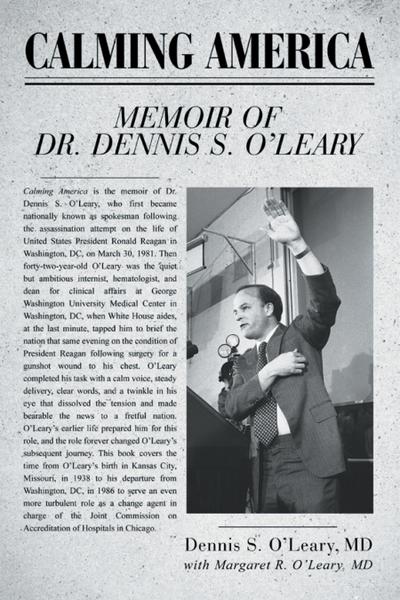 CALMING AMERICA

MEMOIR OF DR. DENNIS S. O'LEARY

Calming America is the memoir of Dr. Dennis S. O'Leary, who first became nationally known as spokesman following the assassination attempt on the life of United States President Ronald Reagan in Washington, DC, on March 30, 1981. Then forty-two-year-old O'Leary was the quiet but ambitious internist, hematologist, and dean for clinical affairs at George Washington University Medical Center in Washington, DC, when White House aides, at the last minute, tapped him to brief the nation that same evening on the condition of President Reagan following surgery for a gunshot wound to his chest. O'Leary completed his task with a calm voice, steady delivery, clear words, and a twinkle in his eye that dissolved the tension and made bearable the news to a fretful nation. O'Leary's earlier life prepared him for this role, and the role forever changed O'Leary's subsequent journey. This book covers the time from O'Leary's birth in Kansas City, Missouri, in 1938 to his departure from Washington, DC, in 1986 to serve an even more turbulent role as a change agent in charge of the Joint Commission on Accreditation of Hospitals in Chicago.

Dennis S. O'Leary, MD
with Margaret R. O'Leary, MD